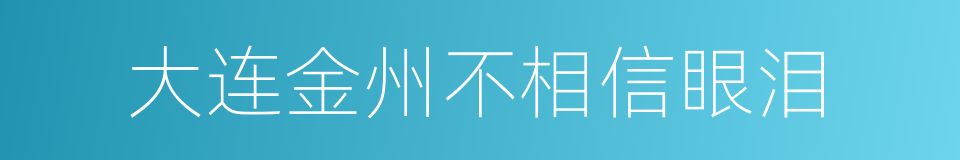 大连金州不相信眼泪